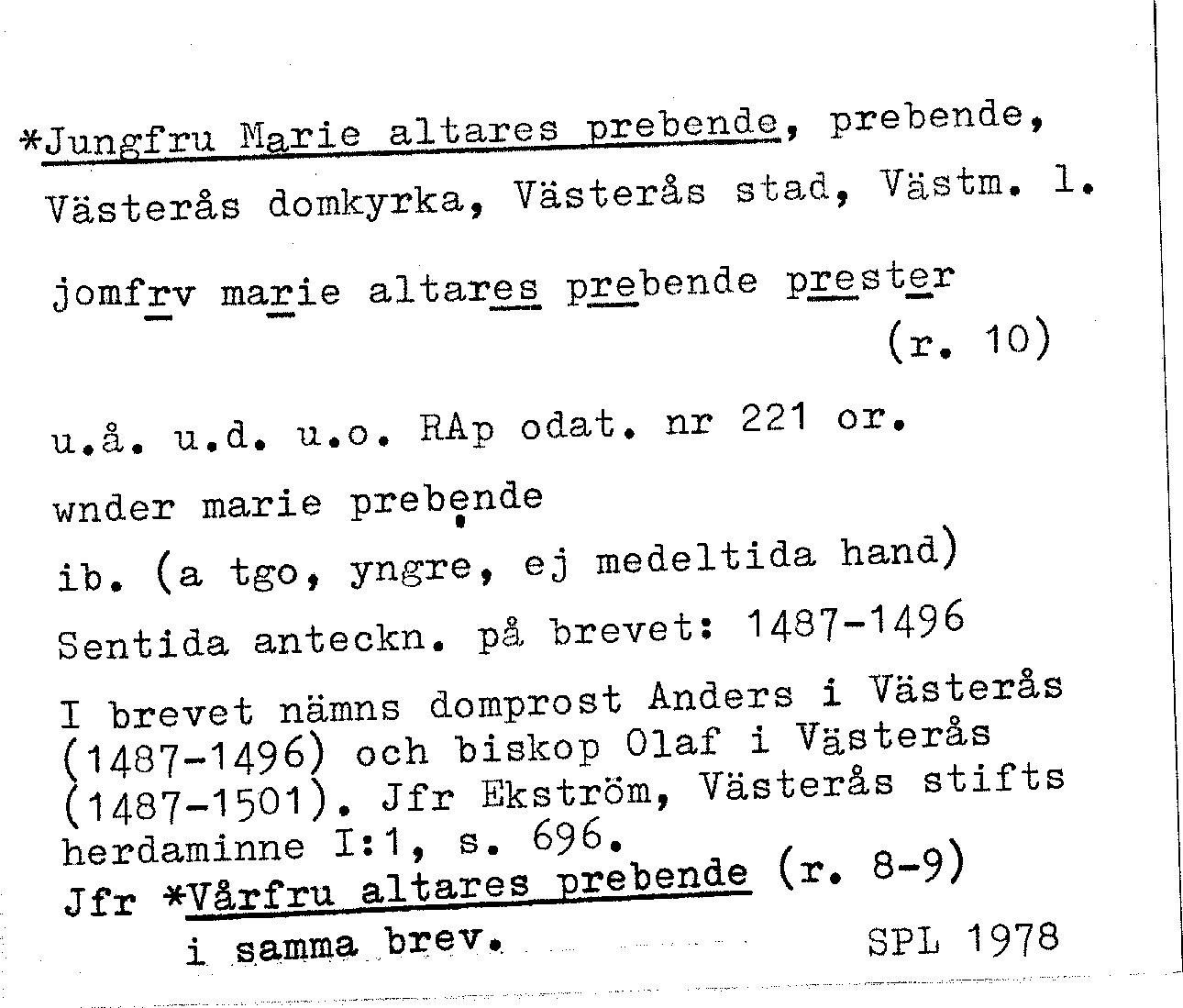 *Jungfru Marie altares prebende, prebende, Västerås domkyrka, Västerås stad, Västm. l.

jomfrv marie altares prebende prester
(r. 10)

u.å. u.d. u.o. RAp odat. nr 221 or.

wnder marie prebende

ib. (a tgo, yngre, ej medeltida hand)

Sentida anteckn. på brevet: 1487-1496

I brevet nämns domprost Anders i Västerås (1487-1496) och biskop Olaf i Västerås (1487-1501). Jfr Ekström, Västerås stifts herdaminne I:1, s. 696.

Jfr *Vårfru altares prebende (r. 8-9) i samma brev.

SPL 1978